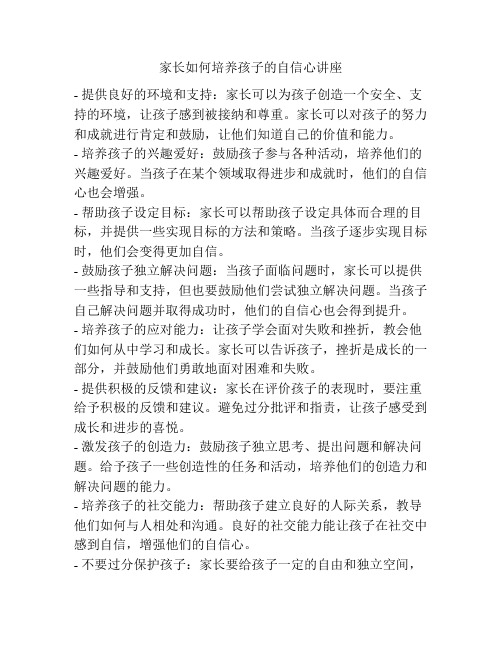 家长如何培养孩子的自信心讲座

- 提供良好的环境和支持：家长可以为孩子创造一个安全、支持的环境，让孩子感到被接纳和尊重。家长可以对孩子的努力和成就进行肯定和鼓励，让他们知道自己的价值和能力。
- 培养孩子的兴趣爱好：鼓励孩子参与各种活动，培养他们的兴趣爱好。当孩子在某个领域取得进步和成就时，他们的自信心也会增强。
- 帮助孩子设定目标：家长可以帮助孩子设定具体而合理的目标，并提供一些实现目标的方法和策略。当孩子逐步实现目标时，他们会变得更加自信。
- 鼓励孩子独立解决问题：当孩子面临问题时，家长可以提供一些指导和支持，但也要鼓励他们尝试独立解决问题。当孩子自己解决问题并取得成功时，他们的自信心也会得到提升。
- 培养孩子的应对能力：让孩子学会面对失败和挫折，教会他们如何从中学习和成长。家长可以告诉孩子，挫折是成长的一部分，并鼓励他们勇敢地面对困难和失败。
- 提供积极的反馈和建议：家长在评价孩子的表现时，要注重给予积极的反馈和建议。避免过分批评和指责，让孩子感受到成长和进步的喜悦。
- 激发孩子的创造力：鼓励孩子独立思考、提出问题和解决问题。给予孩子一些创造性的任务和活动，培养他们的创造力和解决问题的能力。
- 培养孩子的社交能力：帮助孩子建立良好的人际关系，教导他们如何与人相处和沟通。良好的社交能力能让孩子在社交中感到自信，增强他们的自信心。
- 不要过分保护孩子：家长要给孩子一定的自由和独立空间，